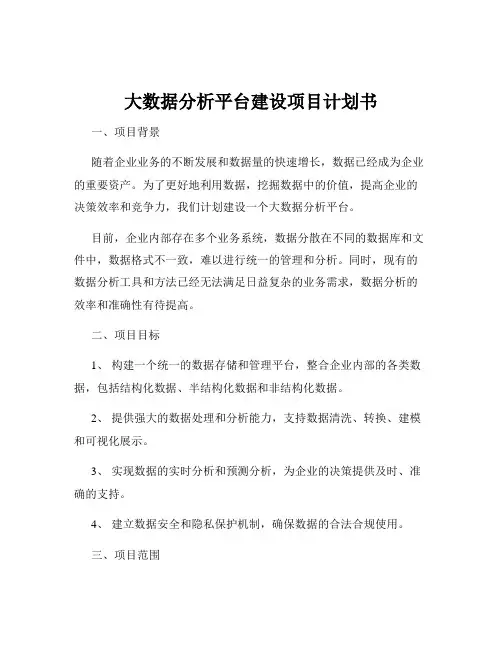 大数据分析平台建设项目计划书

一、项目背景

随着企业业务的不断发展和数据量的快速增长，数据已经成为企业的重要资产。为了更好地利用数据，挖掘数据中的价值，提高企业的决策效率和竞争力，我们计划建设一个大数据分析平台。

目前，企业内部存在多个业务系统，数据分散在不同的数据库和文件中，数据格式不一致，难以进行统一的管理和分析。同时，现有的数据分析工具和方法已经无法满足日益复杂的业务需求，数据分析的效率和准确性有待提高。

二、项目目标

1、 构建一个统一的数据存储和管理平台，整合企业内部的各类数据，包括结构化数据、半结构化数据和非结构化数据。

2、 提供强大的数据处理和分析能力，支持数据清洗、转换、建模和可视化展示。

3、 实现数据的实时分析和预测分析，为企业的决策提供及时、准确的支持。

4、 建立数据安全和隐私保护机制，确保数据的合法合规使用。

三、项目范围